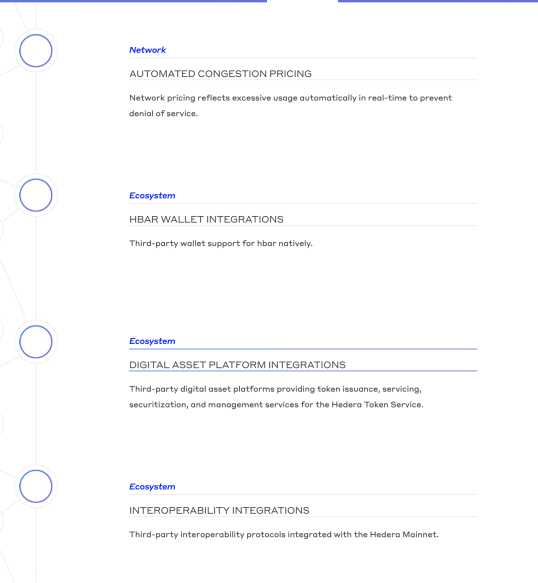 Network

AUTOMATED CONGESTION PRICING

Network pricing reflects excessive usage automatically in real-time to prevent denial of service.

Ecosystem

HBAR WALLET INTEGRATIONS

Third-party wallet support for hbar natively.

Ecosystem

DIGITAL ASSET PLATFORM INTEGRATIONS

Third-party digital asset platforms providing token issuance, servicing, securitization, and management services for the Hedera Token Service.

Ecosystem

INTEROPERABILITY INTEGRATIONS

Third-party interoperability protocols integrated with the Hedera Mainnet.